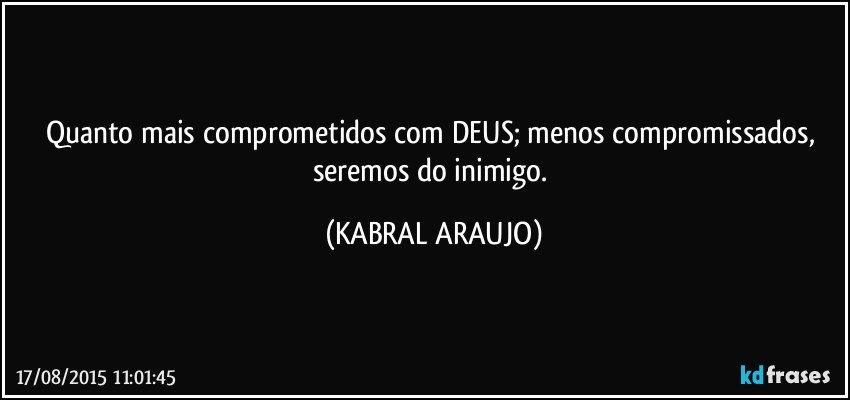 Quanto mais comprometidos com DEUS; menos compromissados, seremos do inimigo.

(KABRAL ARAUJO)

17/08/2015 11:01:45

kdfrases